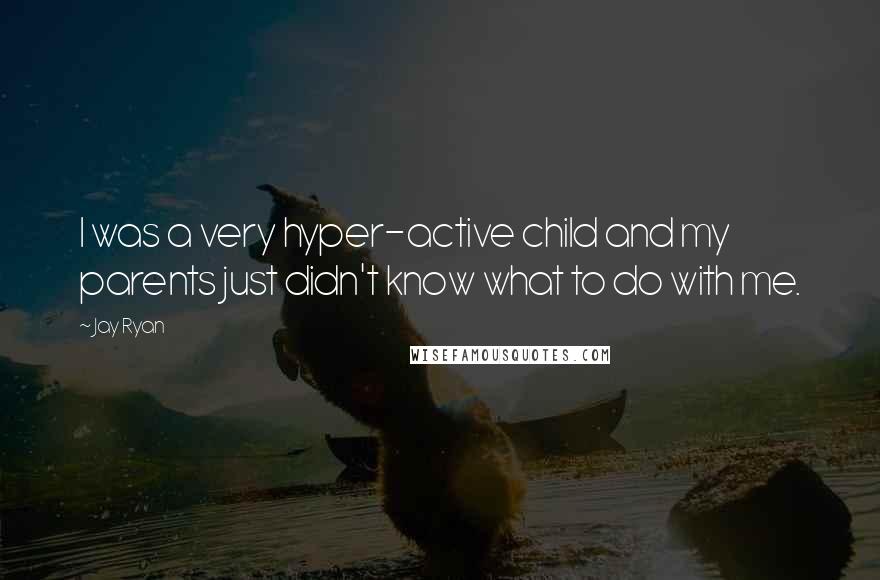 I was a very hyper-active child and my parents just didn't know what to do with me.

~Jay Ryan

WISEFAMOUSQUOTES.COM